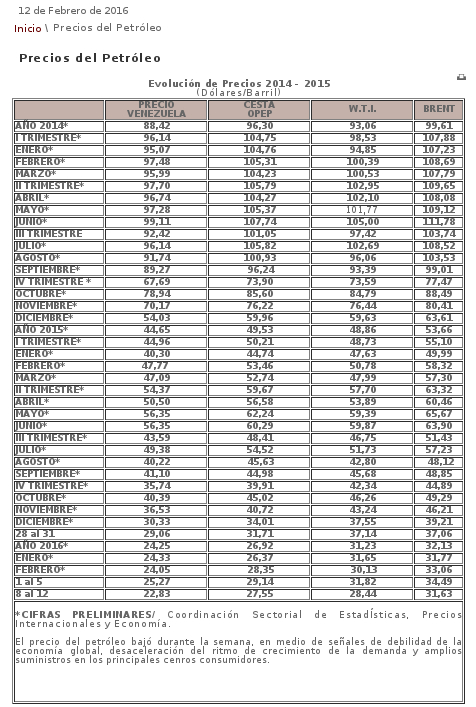 12 de Febrero de 2016

Inicio \ Precios del Petróleo

Precios del Petróleo

Evolución de Precios 2014 - 2015
(Dólares/Barril)

| | PRECIO VENEZUELA | CESTA OPEP | W.T.I. | BRENT |
|---|---|---|---|---|
| AÑO 2014* | 88,42 | 96,30 | 93,06 | 99,61 |
| I TRIMESTRE* | 96,14 | 104,75 | 98,53 | 107,88 |
| ENERO* | 95,07 | 104,76 | 94,85 | 107,23 |
| FEBRERO* | 97,48 | 105,31 | 100,39 | 108,69 |
| MARZO* | 95,99 | 104,23 | 100,53 | 107,79 |
| II TRIMESTRE* | 97,70 | 105,79 | 102,95 | 109,65 |
| ABRIL* | 96,74 | 104,27 | 102,10 | 108,08 |
| MAYO* | 97,28 | 105,37 | 101,77 | 109,12 |
| JUNIO* | 99,11 | 107,74 | 105,00 | 111,78 |
| III TRIMESTRE | 92,42 | 101,05 | 97,42 | 103,74 |
| JULIO* | 96,14 | 105,82 | 102,69 | 108,52 |
| AGOSTO* | 91,74 | 100,93 | 96,06 | 103,53 |
| SEPTIEMBRE* | 89,27 | 96,24 | 93,39 | 99,01 |
| IV TRIMESTRE * | 67,69 | 73,90 | 73,59 | 77,47 |
| OCTUBRE* | 78,94 | 85,60 | 84,79 | 88,49 |
| NOVIEMBRE* | 70,17 | 76,22 | 76,44 | 80,41 |
| DICIEMBRE* | 54,03 | 59,96 | 59,63 | 63,61 |
| AÑO 2015* | 44,65 | 49,53 | 48,86 | 53,66 |
| I TRIMESTRE* | 44,96 | 50,21 | 48,73 | 55,10 |
| ENERO* | 40,30 | 44,74 | 47,63 | 49,99 |
| FEBRERO* | 47,77 | 53,46 | 50,78 | 58,32 |
| MARZO* | 47,09 | 52,74 | 47,99 | 57,30 |
| II TRIMESTRE* | 54,37 | 59,67 | 57,70 | 63,32 |
| ABRIL* | 50,50 | 56,58 | 53,89 | 60,46 |
| MAYO* | 56,35 | 62,24 | 59,39 | 65,67 |
| JUNIO* | 56,35 | 60,29 | 59,87 | 63,90 |
| III TRIMESTRE* | 43,59 | 48,41 | 46,75 | 51,43 |
| JULIO* | 49,38 | 54,52 | 51,73 | 57,23 |
| AGOSTO* | 40,22 | 45,63 | 42,80 | 48,12 |
| SEPTIEMBRE* | 41,10 | 44,98 | 45,68 | 48,85 |
| IV TRIMESTRE* | 35,74 | 39,91 | 42,34 | 44,89 |
| OCTUBRE* | 40,39 | 45,02 | 46,26 | 49,29 |
| NOVIEMBRE* | 36,53 | 40,72 | 43,24 | 46,21 |
| DICIEMBRE* | 30,33 | 34,01 | 37,55 | 39,21 |
| 28 al 31 | 29,06 | 31,71 | 37,14 | 37,06 |
| AÑO 2016* | 24,25 | 26,92 | 31,23 | 32,13 |
| ENERO* | 24,33 | 26,37 | 31,65 | 31,77 |
| FEBRERO* | 24,05 | 28,35 | 30,13 | 33,06 |
| 1 al 5 | 25,27 | 29,14 | 31,82 | 34,49 |
| 8 al 12 | 22,83 | 27,55 | 28,44 | 31,63 |

*CIFRAS PRELIMINARES/ Coordinación Sectorial de Estadísticas, Precios Internacionales y Economía.

El precio del petróleo bajó durante la semana, en medio de señales de debilidad de la economía global, desaceleración del ritmo de crecimiento de la demanda y amplios suministros en los principales cenros consumidores.